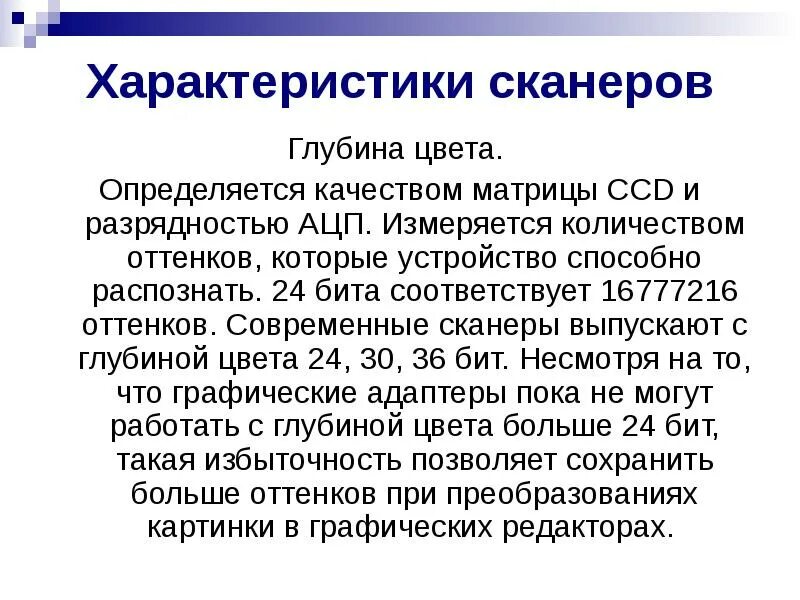 Характеристики сканеров

Глубина цвета.

Определяется качеством матрицы CCD и разрядностью АЦП. Измеряется количеством оттенков, которые устройство способно распознать. 24 бита соответствует 16777216 оттенков. Современные сканеры выпускают с глубиной цвета 24, 30, 36 бит. Несмотря на то, что графические адаптеры пока не могут работать с глубиной цвета больше 24 бит, такая избыточность позволяет сохранить больше оттенков при преобразованиях картинки в графических редакторах.